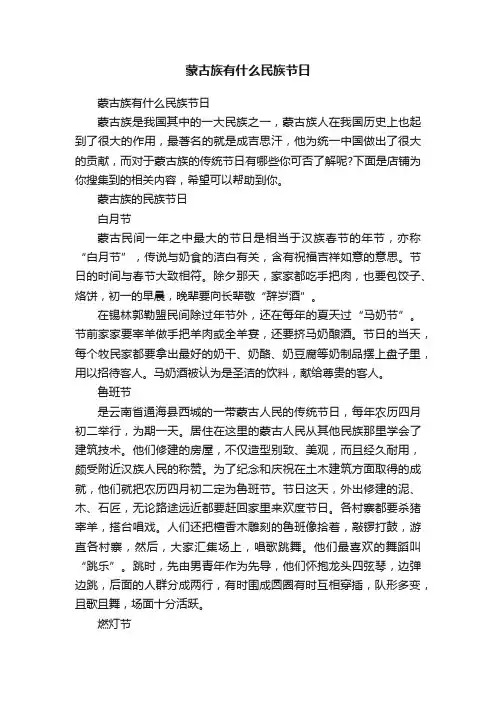 蒙古族有什么民族节日

蒙古族有什么民族节日

蒙古族是我国其中的一大民族之一，蒙古族人在我国历史上也起到了很大的作用，最著名的就是成吉思汗，他为统一中国做出了很大的贡献，而对于蒙古族的传统节日有哪些你可否了解呢?下面是店铺为你搜集到的相关内容，希望可以帮助到你。

蒙古族的民族节日

白月节

蒙古民间一年之中最大的节日是相当于汉族春节的年节，亦称“白月节”，传说与奶食的洁白有关，含有祝福吉祥如意的意思。节日的时间与春节大致相符。除夕那天，家家都吃手把肉，也要包饺子、烙饼，初一的早晨，晚辈要向长辈敬“辞岁酒”。

在锡林郭勒盟民间除过年节外，还在每年的夏天过“马奶节”。节前家家要宰羊做手把羊肉或全羊宴，还要挤马奶酿酒。节日的当天，每个牧民家都要拿出最好的奶干、奶酪、奶豆腐等奶制品摆上盘子里，用以招待客人。马奶酒被认为是圣洁的饮料，献给尊贵的客人。

鲁班节

是云南省通海县西城的一带蒙古人民的传统节日，每年农历四月初二举行，为期一天。居住在这里的蒙古人民从其他民族那里学会了建筑技术。他们修建的房屋，不仅造型别致、美观，而且经久耐用，颇受附近汉族人民的称赞。为了纪念和庆祝在土木建筑方面取得的成就，他们就把农历四月初二定为鲁班节。节日这天，外出修建的泥、木、石匠，无论路途远近都要赶回家里来欢度节日。各村寨都要杀猪宰羊，搭台唱戏。人们还把檀香木雕刻的鲁班像抬着，敲锣打鼓，游直各村寨，然后，大家汇集场上，唱歌跳舞。他们最喜欢的舞蹈叫“跳乐”。跳时，先由男青年作为先导，他们怀抱龙头四弦琴，边弹边跳，后面的人群分成两行，有时围成圆圈有时互相穿插，队形多变，且歌且舞，场面十分活跃。

燃灯节